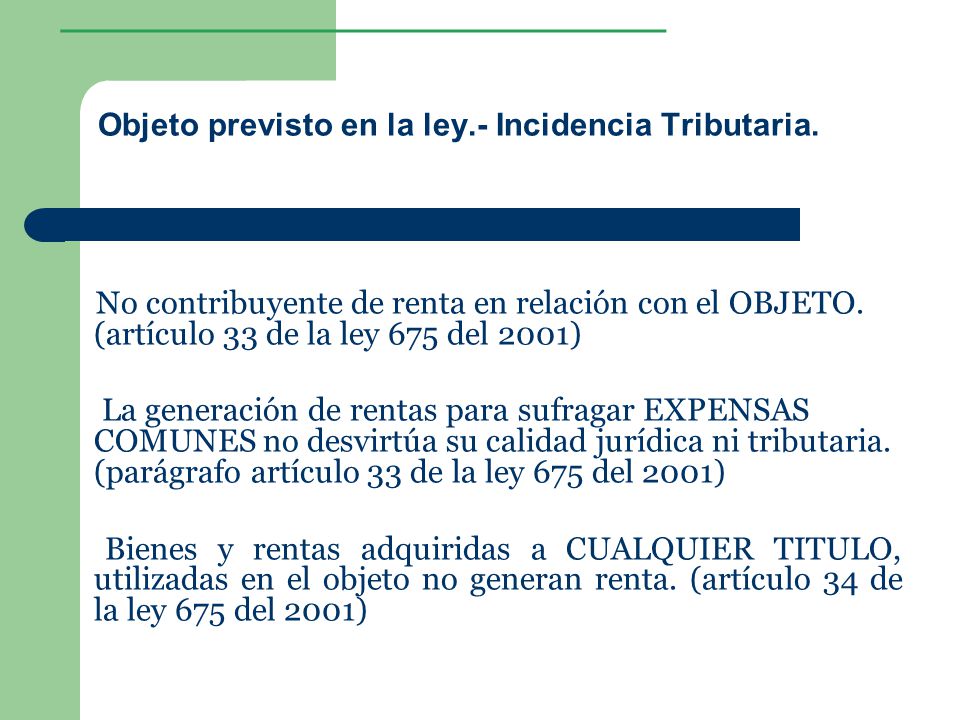 Objeto previsto en la ley.- Incidencia Tributaria.

No contribuyente de renta en relación con el OBJETO. (artículo 33 de la ley 675 del 2001)

La generación de rentas para sufragar EXPENSAS COMUNES no desvirtúa su calidad jurídica ni tributaria. (parágrafo artículo 33 de la ley 675 del 2001)

Bienes y rentas adquiridas a CUALQUIER TITULO, utilizadas en el objeto no generan renta. (artículo 34 de la ley 675 del 2001)